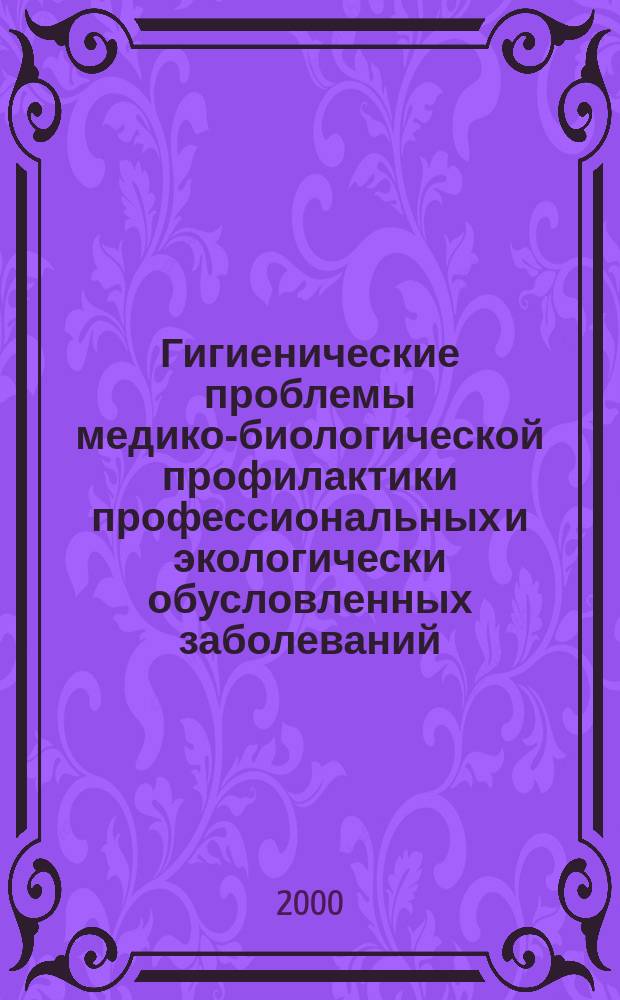 Гигиенические проблемы медико-биологической профилактики профессиональных и экологически обусловленных заболеваний

2000